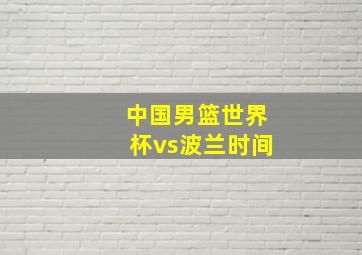 中国男篮世界杯vs波兰时间